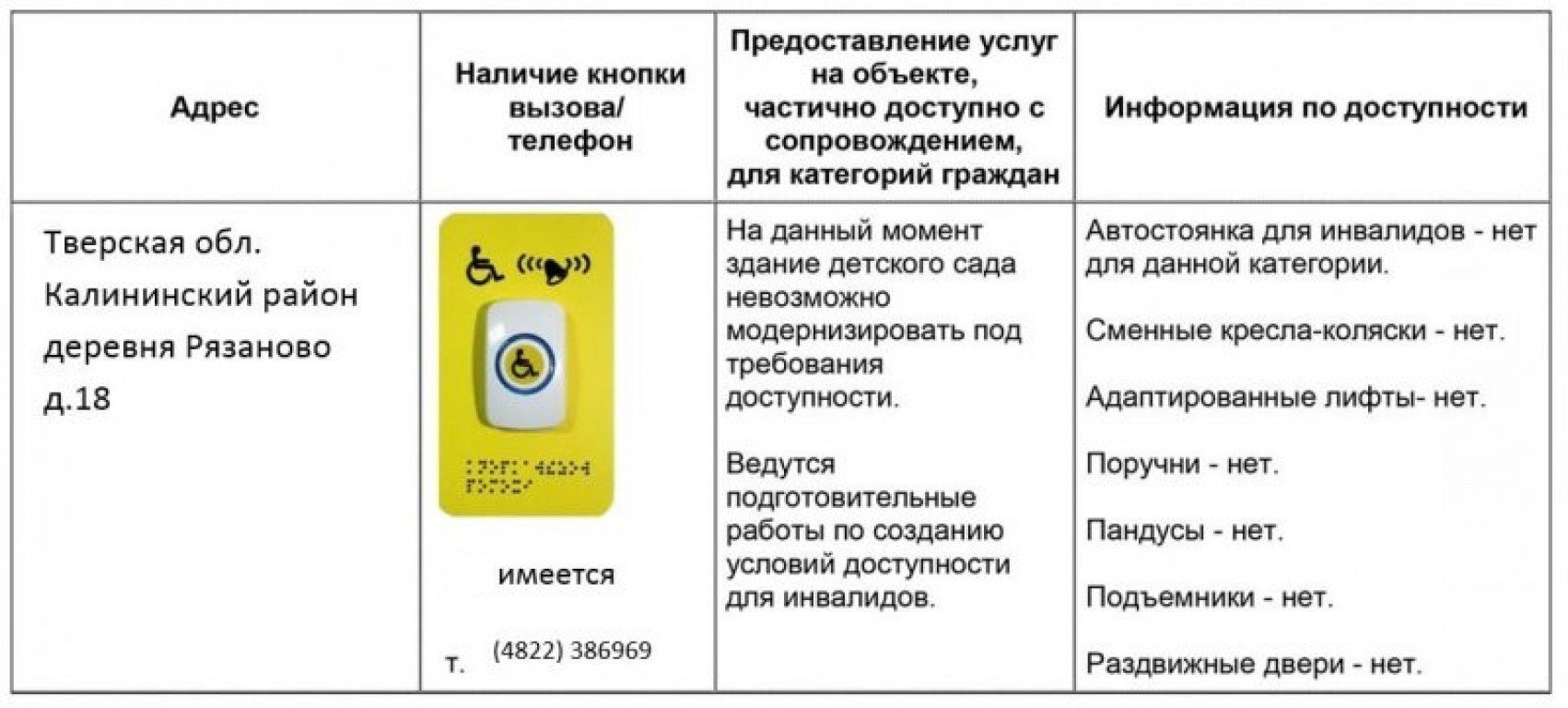 | Адрес | Наличие кнопки вызова/ телефон | Предоставление услуг на объекте, частично доступно с сопровождением, для категорий граждан | Информация по доступности |
|---|---|---|---|
| Тверская обл. Калининский район деревня Рязаново д.18 | имеется т. (4822) 386969 | На данный момент здание детского сада невозможно модернизировать под требования доступности. Ведутся подготовительные работы по созданию условий доступности для инвалидов. | Автостоянка для инвалидов - нет для данной категории. Сменные кресла-коляски - нет. Адаптированные лифты- нет. Поручни - нет. Пандусы - нет. Подъемники - нет. Раздвижные двери - нет. |